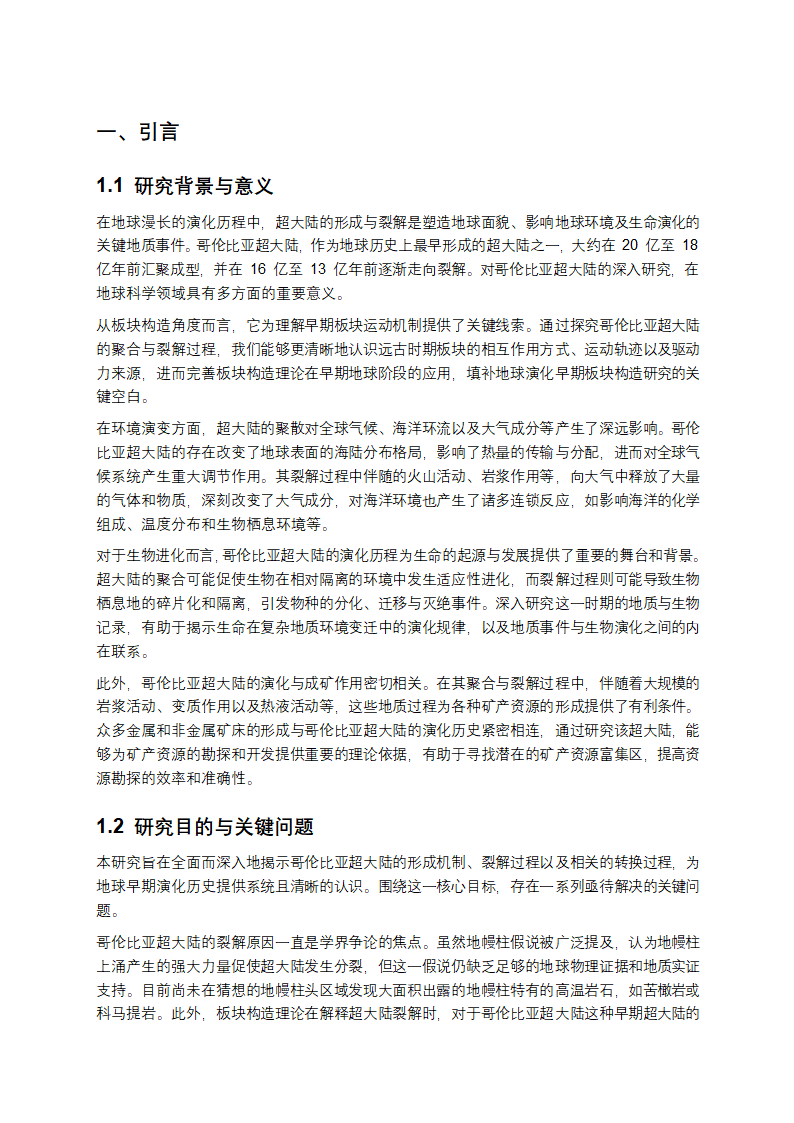 一、引言

1.1 研究背景与意义

在地球漫长的演化历程中，超大陆的形成与裂解是塑造地球面貌、影响地球环境及生命演化的关键地质事件。哥伦比亚超大陆，作为地球历史上最早形成的超大陆之一，大约在 20 亿至 18 亿年前汇聚成型，并在 16 亿至 13 亿年前逐渐走向裂解。对哥伦比亚超大陆的深入研究，在地球科学领域具有多方面的重要意义。

从板块构造角度而言，它为理解早期板块运动机制提供了关键线索。通过探究哥伦比亚超大陆的聚合与裂解过程，我们能够更清晰地认识远古时期板块的相互作用方式、运动轨迹以及驱动力来源，进而完善板块构造理论在早期地球阶段的应用，填补地球演化早期板块构造研究的关键空白。

在环境演变方面，超大陆的聚散对全球气候、海洋环流以及大气成分等产生了深远影响。哥伦比亚超大陆的存在改变了地球表面的海陆分布格局，影响了热量的传输与分配，进而对全球气候系统产生重大调节作用。其裂解过程中伴随的火山活动、岩浆作用等，向大气中释放了大量的气体和物质，深刻改变了大气成分，对海洋环境也产生了诸多连锁反应，如影响海洋的化学组成、温度分布和生物栖息环境等。

对于生物进化而言，哥伦比亚超大陆的演化历程为生命的起源与发展提供了重要的舞台和背景。超大陆的聚合可能促使生物在相对隔离的环境中发生适应性进化，而裂解过程则可能导致生物栖息地的碎片化和隔离，引发物种的分化、迁移与灭绝事件。深入研究这一时期的地质与生物记录，有助于揭示生命在复杂地质环境变迁中的演化规律，以及地质事件与生物演化之间的内在联系。

此外，哥伦比亚超大陆的演化与成矿作用密切相关。在其聚合与裂解过程中，伴随着大规模的岩浆活动、变质作用以及热液活动等，这些地质过程为各种矿产资源的形成提供了有利条件。众多金属和非金属矿床的形成与哥伦比亚超大陆的演化历史紧密相连，通过研究该超大陆，能够为矿产资源的勘探和开发提供重要的理论依据，有助于寻找潜在的矿产资源富集区，提高资源勘探的效率和准确性。

1.2 研究目的与关键问题

本研究旨在全面而深入地揭示哥伦比亚超大陆的形成机制、裂解过程以及相关的转换过程，为地球早期演化历史提供系统且清晰的认识。围绕这一核心目标，存在一系列亟待解决的关键问题。

哥伦比亚超大陆的裂解原因一直是学界争论的焦点。虽然地幔柱假说被广泛提及，认为地幔柱上涌产生的强大力量促使超大陆发生分裂，但这一假说仍缺乏足够的地球物理证据和地质实证支持。目前尚未在猜想的地幔柱头区域发现大面积出露的地幔柱特有的高温岩石，如苦橄岩或科马提岩。此外，板块构造理论在解释超大陆裂解时，对于哥伦比亚超大陆这种早期超大陆的